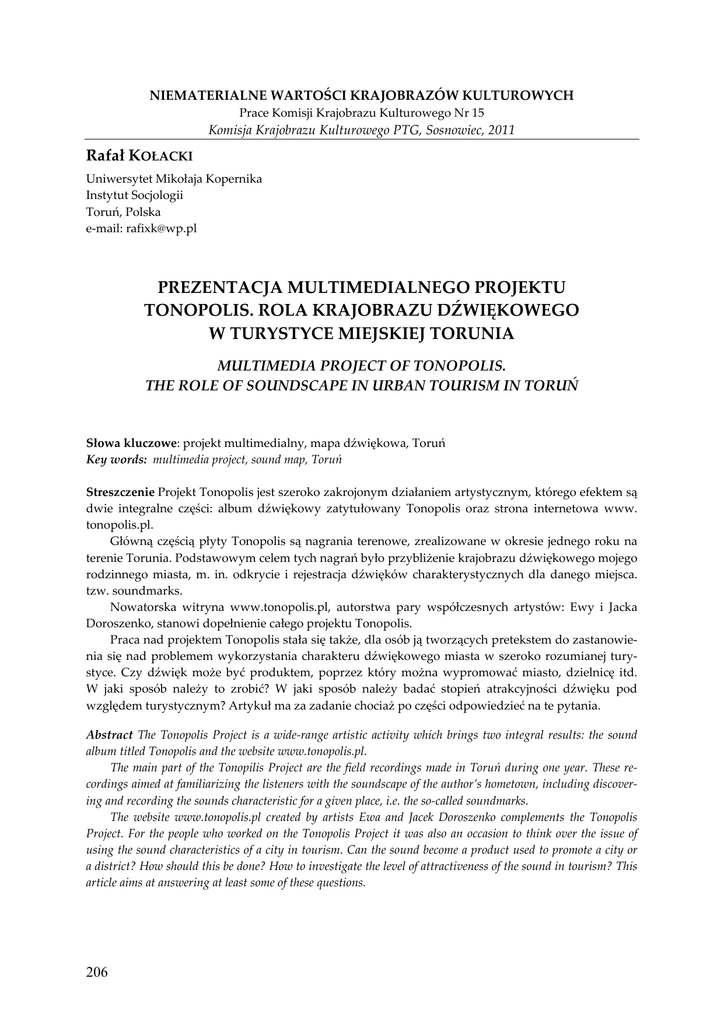 NIEMATERIALNE WARTOŚCI KRAJOBRAZÓW KULTUROWYCH
Prace Komisji Krajobrazu Kulturowego Nr 15
Komisja Krajobrazu Kulturowego PTG, Sosnowiec, 2011

Rafał KOŁACKI
Uniwersytet Mikołaja Kopernika
Instytut Socjologii
Toruń, Polska
e-mail: rafixk@wp.pl

PREZENTACJA MULTIMEDIALNEGO PROJEKTU TONOPOLIS. ROLA KRAJOBRAZU DŹWIĘKOWEGO W TURYSTYCE MIEJSKIEJ TORUNIA

MULTIMEDIA PROJECT OF TONOPOLIS. THE ROLE OF SOUNDSCAPE IN URBAN TOURISM IN TORUŃ

Słowa kluczowe: projekt multimedialny, mapa dźwiękowa, Toruń
Key words: multimedia project, sound map, Toruń

Streszczenie Projekt Tonopolis jest szeroko zakrojonym działaniem artystycznym, którego efektem są dwie integralne części: album dźwiękowy zatytułowany Tonopolis oraz strona internetowa www. tonopolis.pl.

Główną częścią płyty Tonopolis są nagrania terenowe, zrealizowane w okresie jednego roku na terenie Torunia. Podstawowym celem tych nagrań było przybliżenie krajobrazu dźwiękowego mojego rodzinnego miasta, m. in. odkrycie i rejestracja dźwięków charakterystycznych dla danego miejsca. tzw. soundmarks.

Nowatorska witryna www.tonopolis.pl, autorstwa pary współczesnych artystów: Ewy i Jacka Doroszenko, stanowi dopełnienie całego projektu Tonopolis.

Praca nad projektem Tonopolis stała się także, dla osób ją tworzących pretekstem do zastanowienia się nad problemem wykorzystania charakteru dźwiękowego miasta w szeroko rozumianej turystyce. Czy dźwięk może być produktem, poprzez który można wypromować miasto, dzielnicę itd. W jaki sposób należy to zrobić? W jaki sposób należy badać stopień atrakcyjności dźwięku pod względem turystycznym? Artykuł ma za zadanie chociaż po części odpowiedzieć na te pytania.

Abstract The Tonopolis Project is a wide-range artistic activity which brings two integral results: the sound album titled Tonopolis and the website www.tonopolis.pl.

The main part of the Tonopilis Project are the field recordings made in Toruń during one year. These recordings aimed at familiarizing the listeners with the soundscape of the author's hometown, including discovering and recording the sounds characteristic for a given place, i.e. the so-called soundmarks.

The website www.tonopolis.pl created by artists Ewa and Jacek Doroszenko complements the Tonopolis Project. For the people who worked on the Tonopolis Project it was also an occasion to think over the issue of using the sound characteristics of a city in tourism. Can the sound become a product used to promote a city or a district? How should this be done? How to investigate the level of attractiveness of the sound in tourism? This article aims at answering at least some of these questions.

206